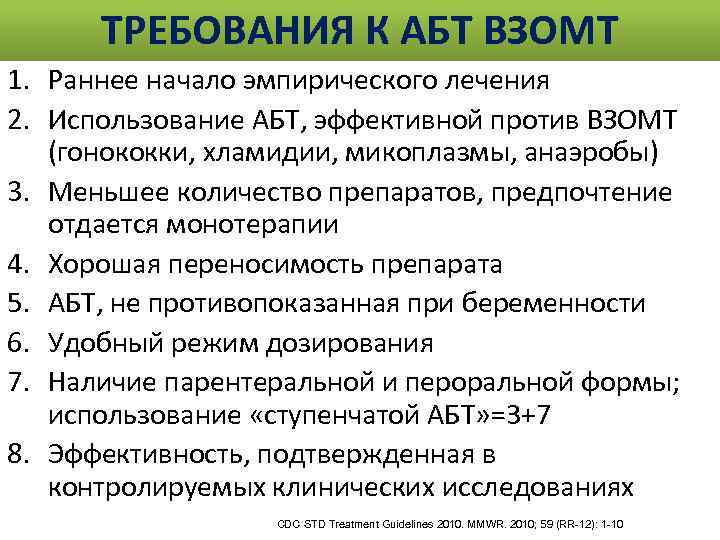 ТРЕБОВАНИЯ К АБТ ВЗОМТ

1. Раннее начало эмпирического лечения
2. Использование АБТ, эффективной против ВЗОМТ (гонококки, хламидии, микоплазмы, анаэробы)
3. Меньшее количество препаратов, предпочтение отдается монотерапии
4. Хорошая переносимость препарата
5. АБТ, не противопоказанная при беременности
6. Удобный режим дозирования
7. Наличие парентеральной и пероральной формы; использование «ступенчатой АБТ»=3+7
8. Эффективность, подтвержденная в контролируемых клинических исследованиях

CDC STD Treatment Guidelines 2010. MMWR. 2010; 59 (RR-12): 1-10